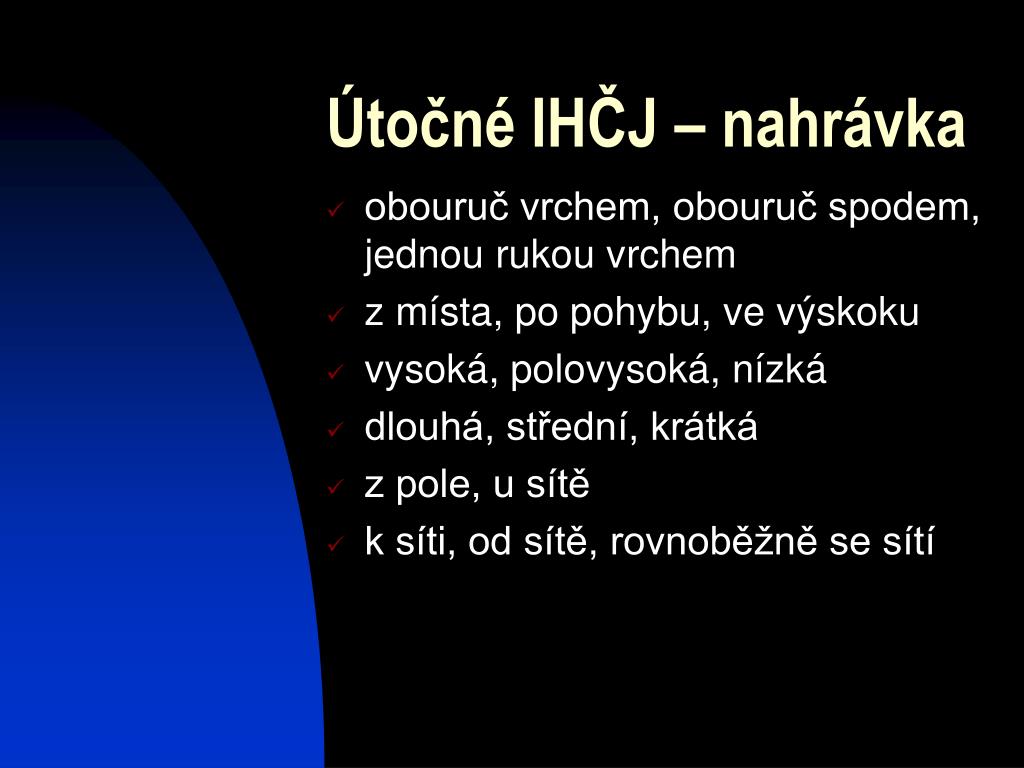 Útočné IHČJ – nahrávka

✓ obouruč vrchem, obouruč spodem, jednou rukou vrchem
✓ z místa, po pohybu, ve výskoku
✓ vysoká, polovysoká, nízká
✓ dlouhá, střední, krátká
✓ z pole, u sítě
✓ k síti, od sítě, rovnoběžně se sítí